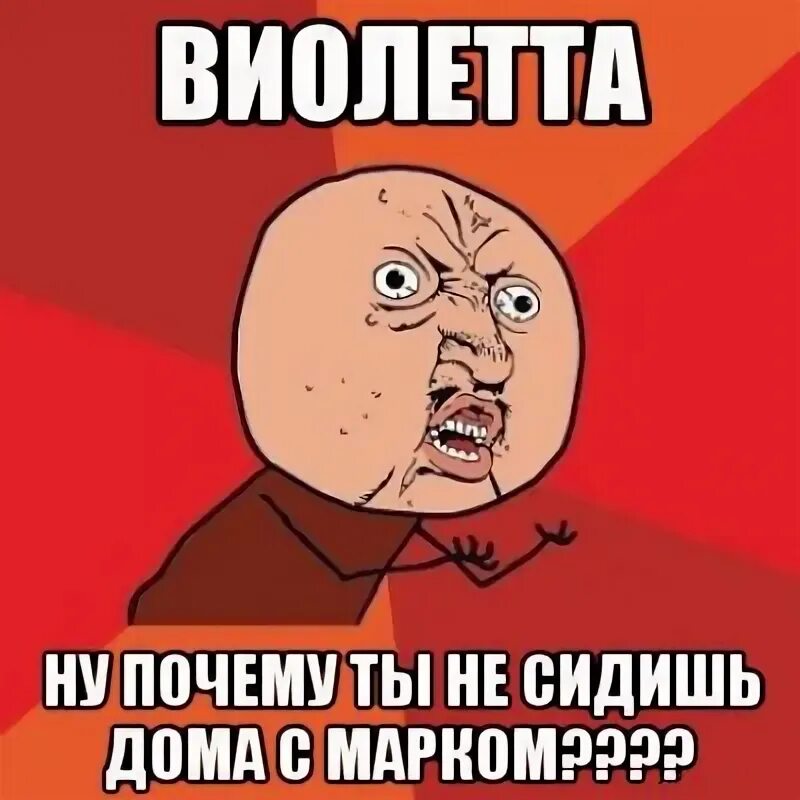 ВИОЛЕТТА

НУ ПОЧЕМУ ТЫ НЕ СИДИШЬ ДОМА С МАРКОМ????